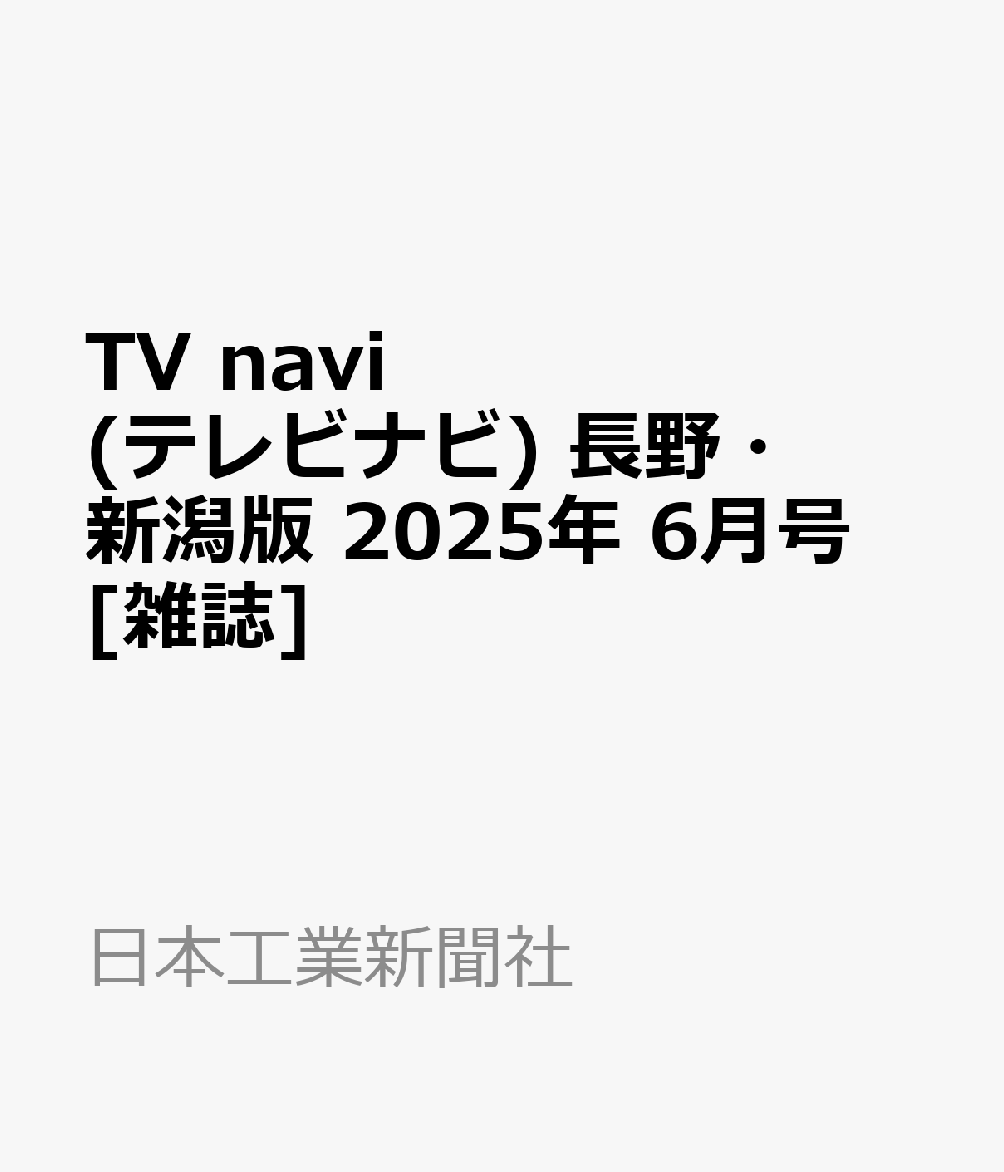 TV navi (テレビナビ) 長野・新潟版 2025年 6月号 [雑誌]

日本工業新聞社